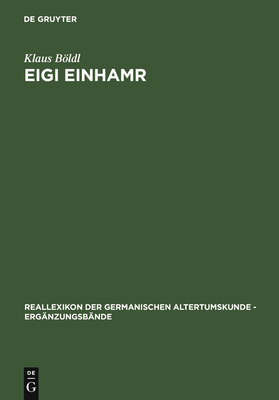 DE GRUYTER

Klaus Böldl

EIGI EINHAMR

REALLEXIKON DER GERMANISCHEN ALTERTUMSKUNDE - ERGÄNZUNGSBÄNDE

DE G